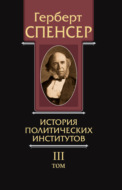 Герберт
СПЕНСЕР

ИСТОРИЯ
ПОЛИТИЧЕСКИХ
ИНСТИТУТОВ

III
ТОМ